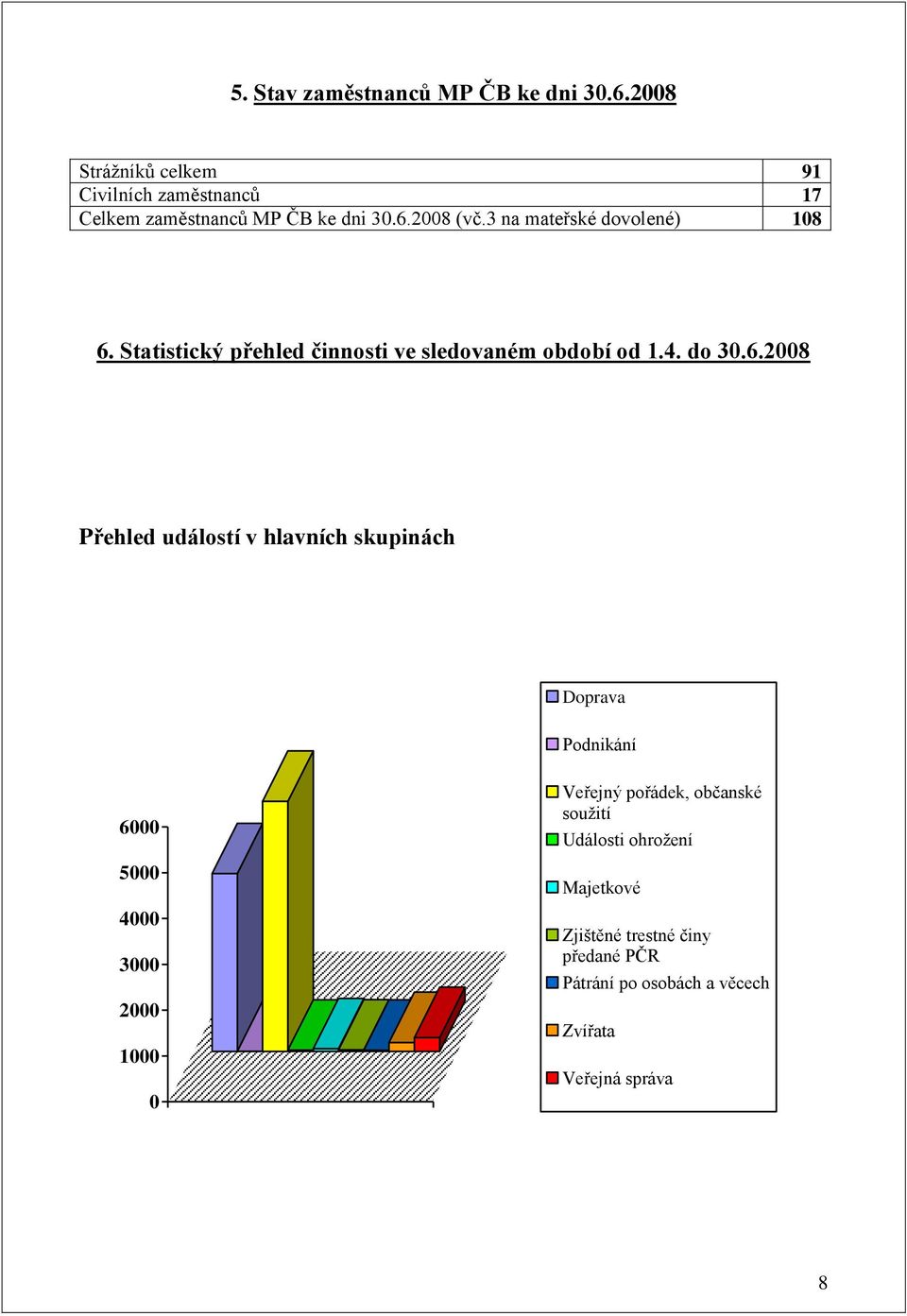 5. Stav zaměstnanců MP ČB ke dni 30.6.2008

| Strážníků celkem | 91 |
|---|---|
| Civilních zaměstnanců | 17 |
| Celkem zaměstnanců MP ČB ke dni 30.6.2008 (vč.3 na mateřské dovolené) | 108 |

6. Statistický přehled činnosti ve sledovaném období od 1.4. do 30.6.2008

Přehled událostí v hlavních skupinách

6000
5000
4000
3000
2000
1000
0

Doprava
Podnikání
Veřejný pořádek, občanské soužití
Události ohrožení
Majetkové
Zjištěné trestné činy předané PČR
Pátrání po osobách a věcech
Zvířata
Veřejná správa

8